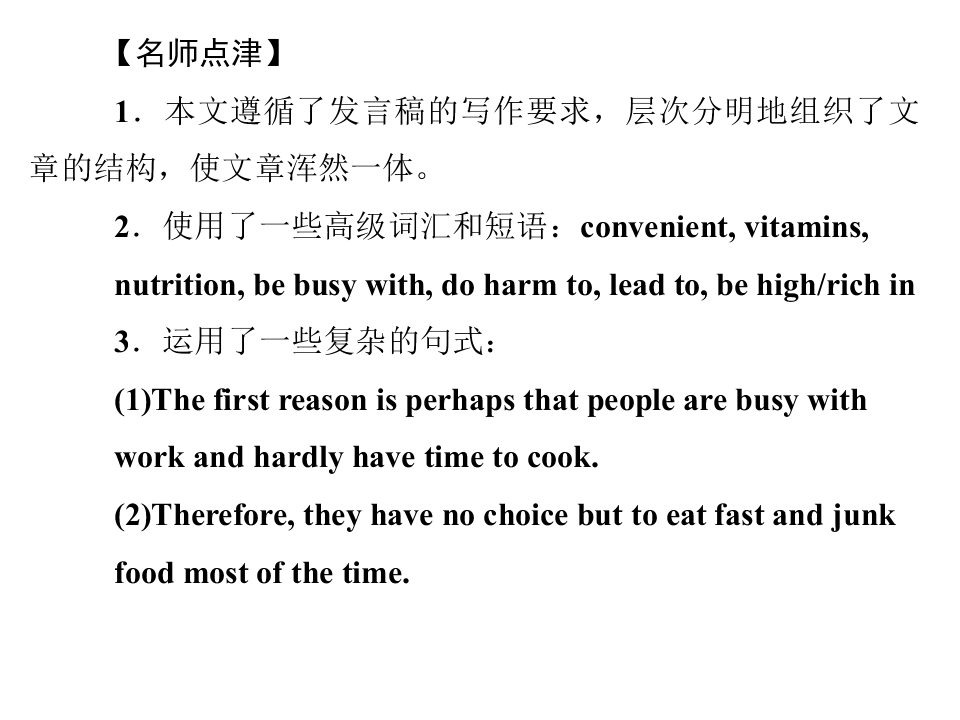 【名师点津】

1．本文遵循了发言稿的写作要求，层次分明地组织了文章的结构，使文章浑然一体。

2．使用了一些高级词汇和短语：convenient, vitamins, nutrition, be busy with, do harm to, lead to, be high/rich in

3．运用了一些复杂的句式：

(1)The first reason is perhaps that people are busy with work and hardly have time to cook.

(2)Therefore, they have no choice but to eat fast and junk food most of the time.